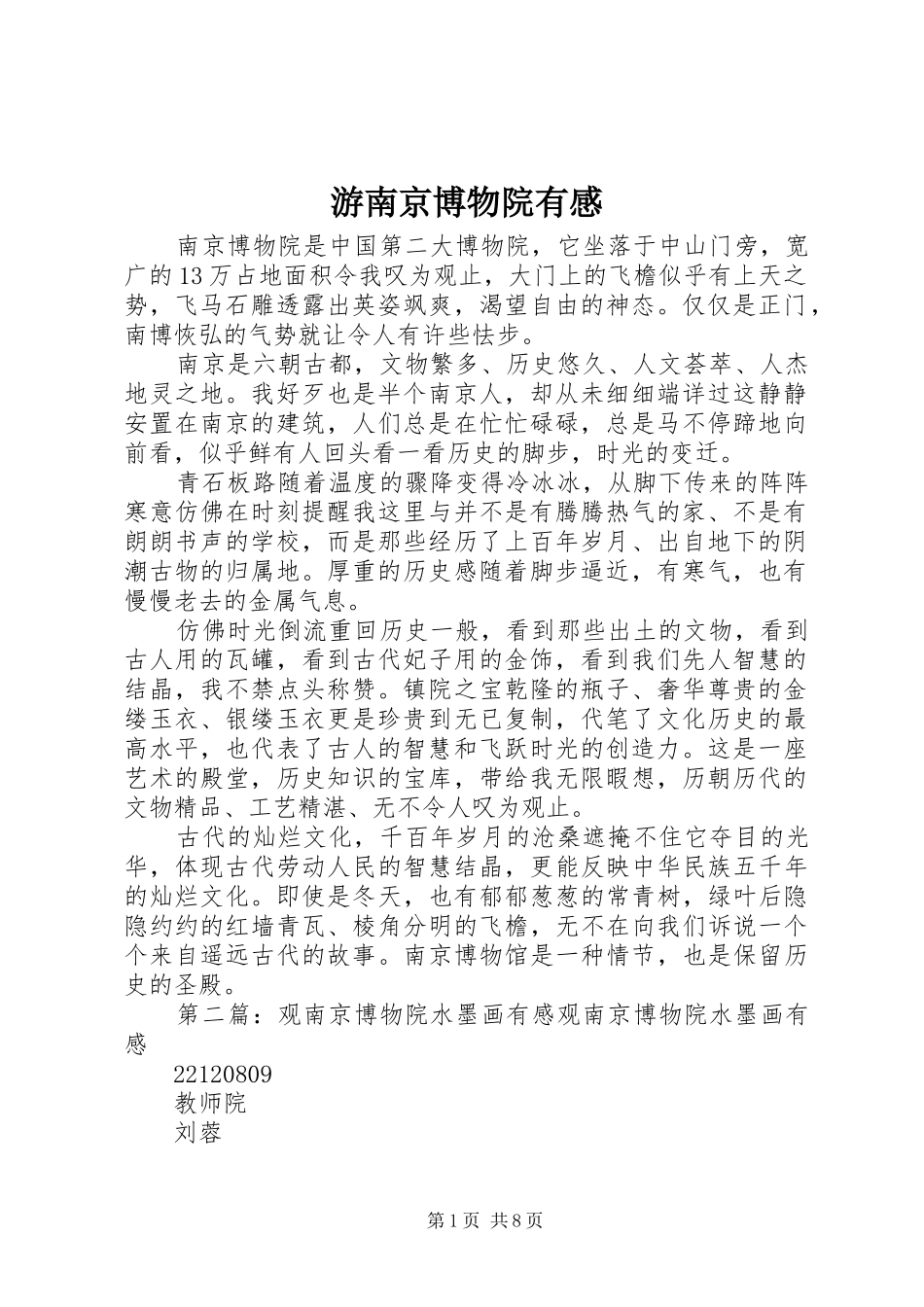 游南京博物院有感

南京博物院是中国第二大博物院，它坐落于中山门旁，宽广的13万占地面积令我叹为观止，大门上的飞檐似乎有上天之势，飞马石雕透露出英姿飒爽，渴望自由的神态。仅仅是正门，南博恢弘的气势就让令人有许些怯步。

南京是六朝古都，文物繁多、历史悠久、人文荟萃、人杰地灵之地。我好歹也是半个南京人，却从未细细端详过这静静安置在南京的建筑，人们总是在忙忙碌碌，总是马不停蹄地向前看，似乎鲜有人回头看一看历史的脚步，时光的变迁。

青石板路随着温度的骤降变得冷冰冰，从脚下传来的阵阵寒意仿佛在时刻提醒我这里与并不是有腾腾热气的家、不是有朗朗书声的学校，而是那些经历了上百年岁月、出自地下的阴潮古物的归属地。厚重的历史感随着脚步逼近，有寒气，也有慢慢老去的金属气息。

仿佛时光倒流重回历史一般，看到那些出土的文物，看到古人用的瓦罐，看到古代妃子用的金饰，看到我们先人智慧的结晶，我不禁点头称赞。镇院之宝乾隆的瓶子、奢华尊贵的金缕玉衣、银缕玉衣更是珍贵到无已复制，代笔了文化历史的最高水平，也代表了古人的智慧和飞跃时光的创造力。这是一座艺术的殿堂，历史知识的宝库，带给我无限暇想，历朝历代的文物精品、工艺精湛、无不令人叹为观止。

古代的灿烂文化，千百年岁月的沧桑遮掩不住它夺目的光华，体现古代劳动人民的智慧结晶，更能反映中华民族五千年的灿烂文化。即使是冬天，也有郁郁葱葱的常青树，绿叶后隐隐约约的红墙青瓦、棱角分明的飞檐，无不在向我们诉说一个个来自遥远古代的故事。南京博物馆是一种情节，也是保留历史的圣殿。

第二篇：观南京博物院水墨画有感观南京博物院水墨画有感

22120809
教师院
刘蓉

第1页 共8页